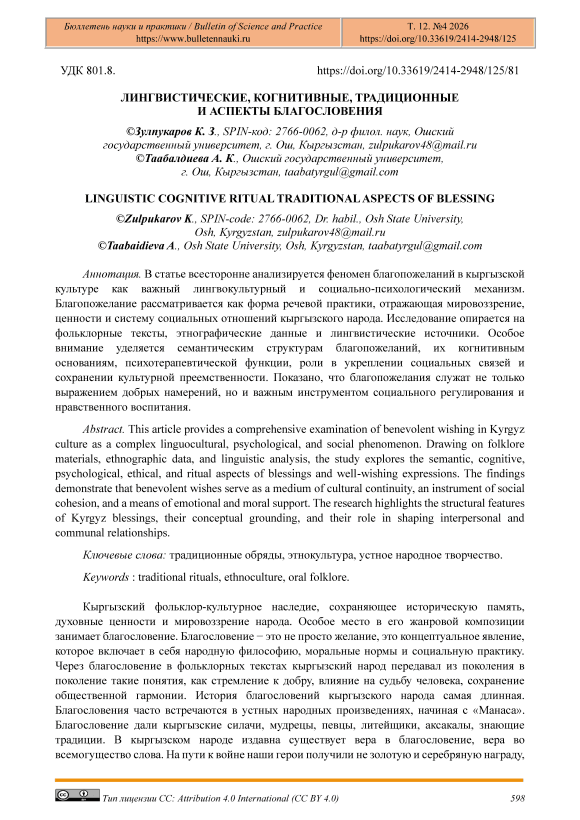 Бюллетень науки и практики / Bulletin of Science and Practice
https://www.bulletennauki.ru

Т. 12. №4 2026
https://doi.org/10.33619/2414-2948/125

УДК 801.8.

https://doi.org/10.33619/2414-2948/125/81

ЛИНГВИСТИЧЕСКИЕ, КОГНИТИВНЫЕ, ТРАДИЦИОННЫЕ И АСПЕКТЫ БЛАГОСЛОВЕНИЯ

©Зулпукаров К. З., SPIN-код: 2766-0062, д-р филол. наук, Ошский государственный университет, г. Ош, Кыргызстан, zulpukarov48@mail.ru
©Таабалдиева А. К., Ошский государственный университет, г. Ош, Кыргызстан, taabatyrgul@gmail.com

LINGUISTIC COGNITIVE RITUAL TRADITIONAL ASPECTS OF BLESSING

©Zulpukarov K., SPIN-code: 2766-0062, Dr. habil., Osh State University, Osh, Kyrgyzstan, zulpukarov48@mail.ru
©Taabaidieva A., Osh State University, Osh, Kyrgyzstan, taabatyrgul@gmail.com

Аннотация. В статье всесторонне анализируется феномен благопожеланий в кыргызской культуре как важный лингвокультурный и социально-психологический механизм. Благопожелание рассматривается как форма речевой практики, отражающая мировоззрение, ценности и систему социальных отношений кыргызского народа. Исследование опирается на фольклорные тексты, этнографические данные и лингвистические источники. Особое внимание уделяется семантическим структурам благопожеланий, их когнитивным основаниям, психотерапевтической функции, роли в укреплении социальных связей и сохранении культурной преемственности. Показано, что благопожелания служат не только выражением добрых намерений, но и важным инструментом социального регулирования и нравственного воспитания.

Abstract. This article provides a comprehensive examination of benevolent wishing in Kyrgyz culture as a complex linguocultural, psychological, and social phenomenon. Drawing on folklore materials, ethnographic data, and linguistic analysis, the study explores the semantic, cognitive, psychological, ethical, and ritual aspects of blessings and well-wishing expressions. The findings demonstrate that benevolent wishes serve as a medium of cultural continuity, an instrument of social cohesion, and a means of emotional and moral support. The research highlights the structural features of Kyrgyz blessings, their conceptual grounding, and their role in shaping interpersonal and communal relationships.

Ключевые слова: традиционные обряды, этнокультура, устное народное творчество.

Keywords : traditional rituals, ethnoculture, oral folklore.

Кыргызский фольклор-культурное наследие, сохраняющее историческую память, духовные ценности и мировоззрение народа. Особое место в его жанровой композиции занимает благословение. Благословение − это не просто желание, это концептуальное явление, которое включает в себя народную философию, моральные нормы и социальную практику. Через благословение в фольклорных текстах кыргызский народ передавал из поколения в поколение такие понятия, как стремление к добру, влияние на судьбу человека, сохранение общественной гармонии. История благословений кыргызского народа самая длинная. Благословения часто встречаются в устных народных произведениях, начиная с «Манаса». Благословение дали кыргызские силачи, мудрецы, певцы, литейщики, аксакалы, знающие традиции. В кыргызском народе издавна существует вера в благословение, вера во всемогущество слова. На пути к войне наши герои получили не золотую и серебряную награду,

Тип лицензии CC: Attribution 4.0 International (CC BY 4.0)

598